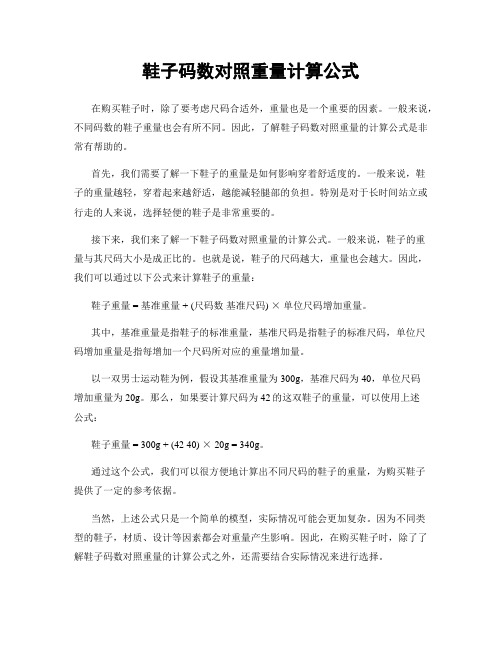 鞋子码数对照重量计算公式

在购买鞋子时，除了要考虑尺码合适外，重量也是一个重要的因素。一般来说，不同码数的鞋子重量也会有所不同。因此，了解鞋子码数对照重量的计算公式是非常有帮助的。

首先，我们需要了解一下鞋子的重量是如何影响穿着舒适度的。一般来说，鞋子的重量越轻，穿着起来越舒适，越能减轻腿部的负担。特别是对于长时间站立或行走的人来说，选择轻便的鞋子是非常重要的。

接下来，我们来了解一下鞋子码数对照重量的计算公式。一般来说，鞋子的重量与其尺码大小是成正比的。也就是说，鞋子的尺码越大，重量也会越大。因此，我们可以通过以下公式来计算鞋子的重量：

鞋子重量 = 基准重量 + (尺码数 基准尺码) × 单位尺码增加重量。

其中，基准重量是指鞋子的标准重量，基准尺码是指鞋子的标准尺码，单位尺码增加重量是指每增加一个尺码所对应的重量增加量。

以一双男士运动鞋为例，假设其基准重量为 300g，基准尺码为 40，单位尺码增加重量为 20g。那么，如果要计算尺码为 42 的这双鞋子的重量，可以使用上述公式：

鞋子重量 = 300g + (42 40) × 20g = 340g。

通过这个公式，我们可以很方便地计算出不同尺码的鞋子的重量，为购买鞋子提供了一定的参考依据。

当然，上述公式只是一个简单的模型，实际情况可能会更加复杂。因为不同类型的鞋子，材质、设计等因素都会对重量产生影响。因此，在购买鞋子时，除了了解鞋子码数对照重量的计算公式之外，还需要结合实际情况来进行选择。